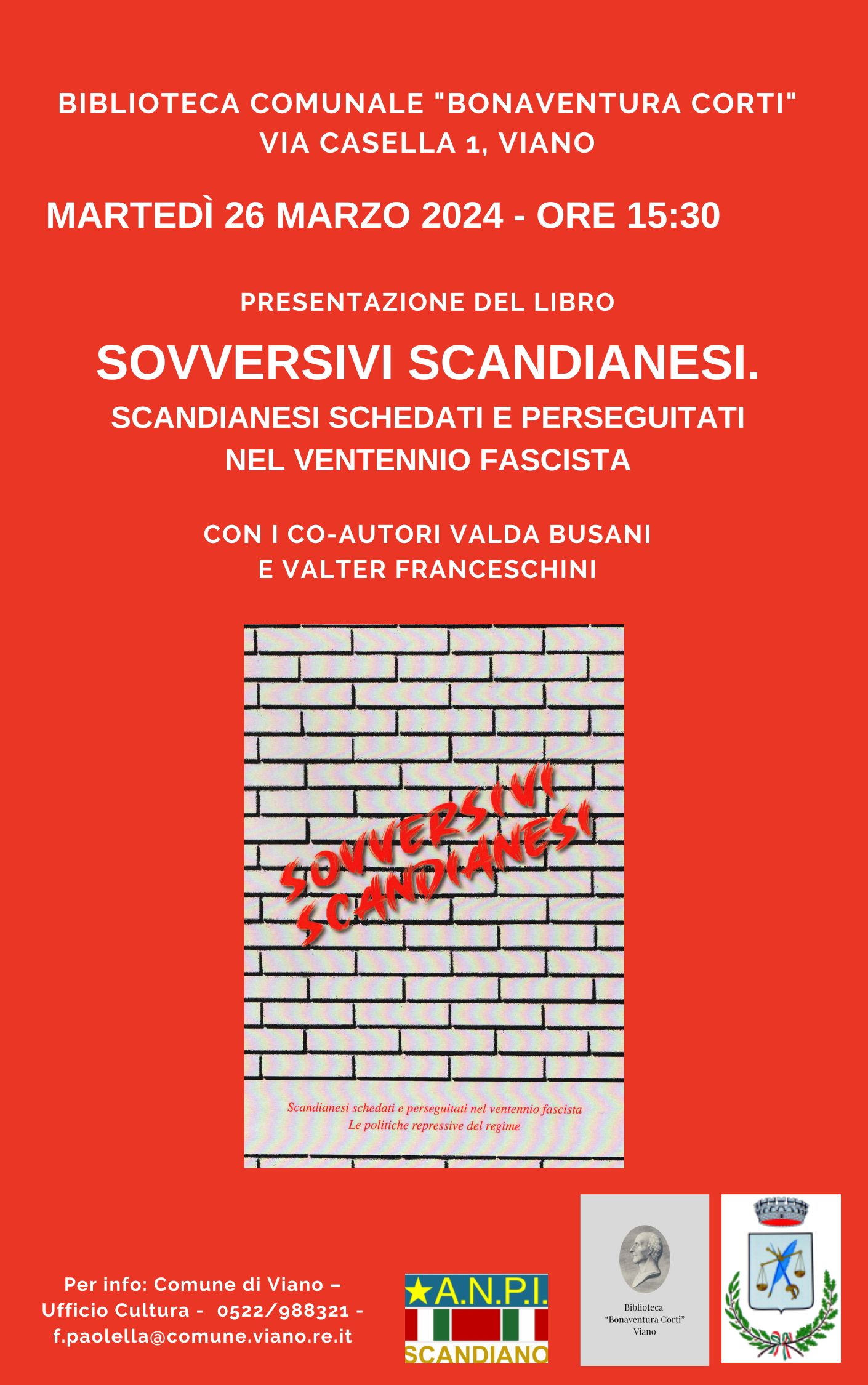 BIBLIOTECA COMUNALE "BONAVENTURA CORTI"
VIA CASELLA 1, VIANO

MARTEDÌ 26 MARZO 2024 - ORE 15:30

PRESENTAZIONE DEL LIBRO

SOVVERSIVI SCANDIANESI.

SCANDIANESI SCHEDATI E PERSEGUITATI NEL VENTENNIO FASCISTA

CON I CO-AUTORI VALDA BUSANI E VALTER FRANCESCHINI

SOVVERSIVI SCANDIANESI

Scandianesi schedati e perseguitati nel ventennio fascista
Le politiche repressive del regime

Per info: Comune di Viano – Ufficio Cultura - 0522/988321 - f.paolella@comune.viano.re.it

A.N.P.I.
SCANDIANO

Biblioteca
"Bonaventura Corti"
Viano